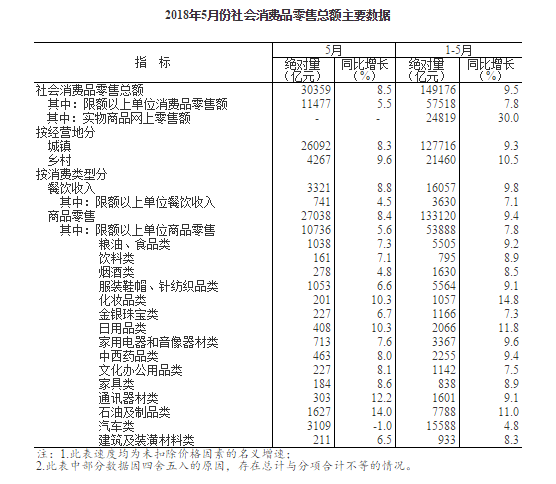 2018年5月份社会消费品零售总额主要数据

| 指　标 | 5月 绝对量（亿元） | 5月 同比增长（%） | 1-5月 绝对量（亿元） | 1-5月 同比增长（%） |
|---|---|---|---|---|
| 社会消费品零售总额 | 30359 | 8.5 | 149176 | 9.5 |
| 其中：限额以上单位消费品零售额 | 11477 | 5.5 | 57518 | 7.8 |
| 其中：实物商品网上零售额 | - | - | 24819 | 30.0 |
| 按经营地分 | | | | |
| 城镇 | 26092 | 8.3 | 127716 | 9.3 |
| 乡村 | 4267 | 9.6 | 21460 | 10.5 |
| 按消费类型分 | | | | |
| 餐饮收入 | 3321 | 8.8 | 16057 | 9.8 |
| 其中：限额以上单位餐饮收入 | 741 | 4.5 | 3630 | 7.1 |
| 商品零售 | 27038 | 8.4 | 133120 | 9.4 |
| 其中：限额以上单位商品零售 | 10736 | 5.6 | 53888 | 7.8 |
| 粮油、食品类 | 1038 | 7.3 | 5505 | 9.2 |
| 饮料类 | 161 | 7.1 | 795 | 8.9 |
| 烟酒类 | 278 | 4.8 | 1630 | 8.5 |
| 服装鞋帽、针纺织品类 | 1053 | 6.6 | 5564 | 9.1 |
| 化妆品类 | 201 | 10.3 | 1057 | 14.8 |
| 金银珠宝类 | 227 | 6.7 | 1166 | 7.3 |
| 日用品类 | 408 | 10.3 | 2066 | 11.8 |
| 家用电器和音像器材类 | 713 | 7.6 | 3367 | 9.6 |
| 中西药品类 | 463 | 8.0 | 2255 | 9.4 |
| 文化办公用品类 | 227 | 8.1 | 1142 | 7.5 |
| 家具类 | 184 | 8.6 | 838 | 8.9 |
| 通讯器材类 | 303 | 12.2 | 1601 | 9.1 |
| 石油及制品类 | 1627 | 14.0 | 7788 | 11.0 |
| 汽车类 | 3109 | -1.0 | 15588 | 4.8 |
| 建筑及装潢材料类 | 211 | 6.5 | 933 | 8.3 |

注：1.此表速度均为未扣除价格因素的名义增速；
2.此表中部分数据因四舍五入的原因，存在总计与分项合计不等的情况。